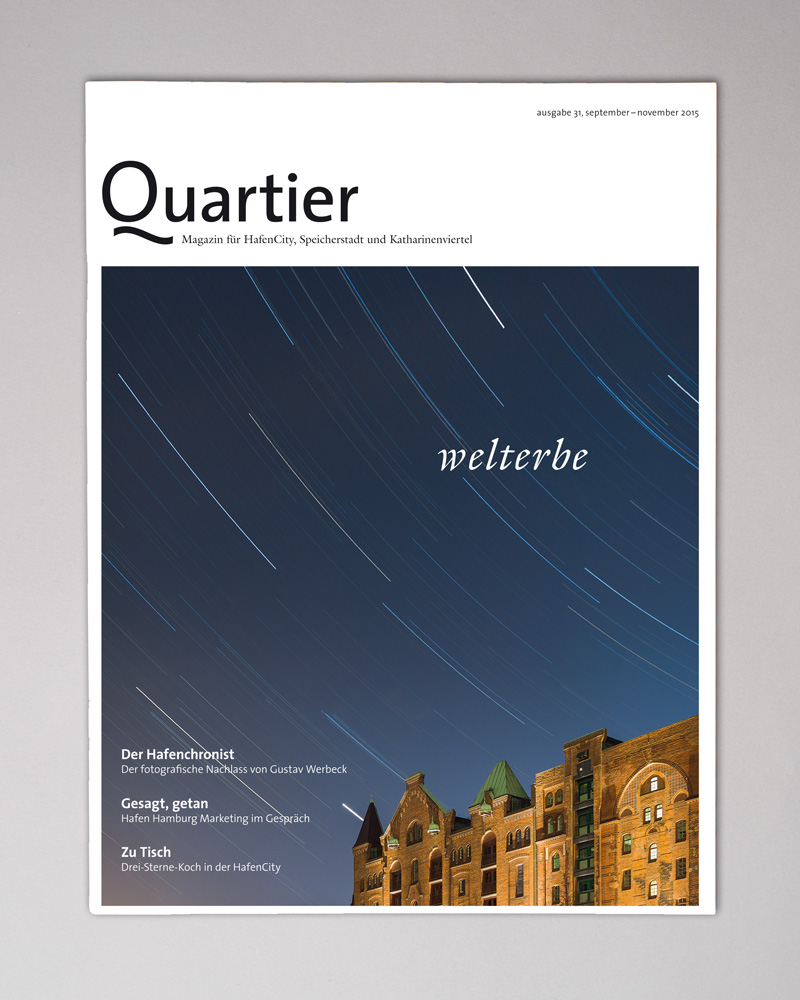 ausgabe 31, september – november 2015

Quartier

Magazin für HafenCity, Speicherstadt und Katharinenviertel

welterbe

Der Hafenchronist
Der fotografische Nachlass von Gustav Werbeck

Gesagt, getan
Hafen Hamburg Marketing im Gespräch

Zu Tisch
Drei-Sterne-Koch in der HafenCity